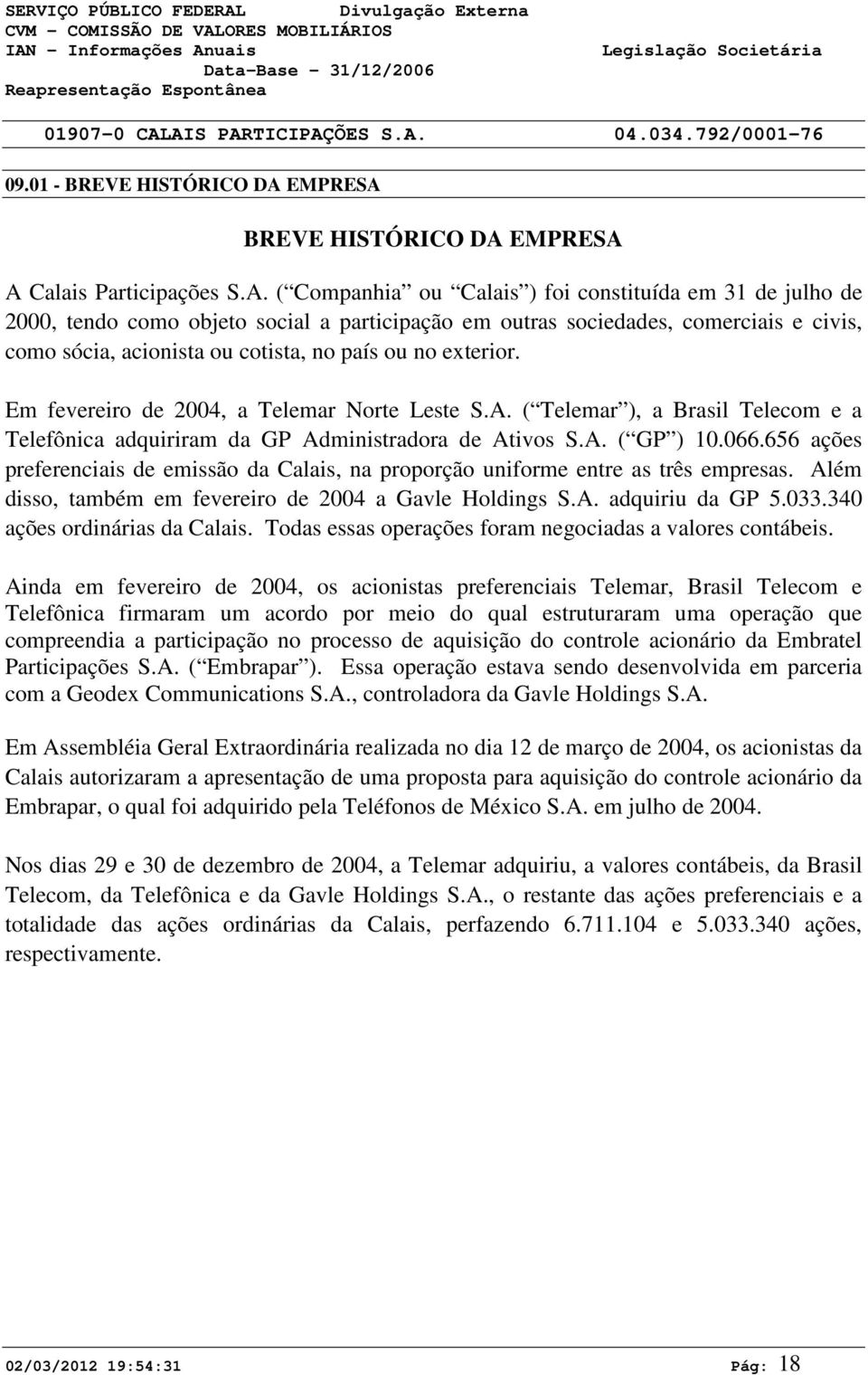 SERVIÇO PÚBLICO FEDERAL Divulgação Externa
CVM - COMISSÃO DE VALORES MOBILIÁRIOS
IAN - Informações Anuais Legislação Societária
Data-Base - 31/12/2006
Reapresentação Espontânea

01907-0 CALAIS PARTICIPAÇÕES S.A. 04.034.792/0001-76

09.01 - BREVE HISTÓRICO DA EMPRESA

BREVE HISTÓRICO DA EMPRESA

A Calais Participações S.A. ( Companhia ou Calais ) foi constituída em 31 de julho de 2000, tendo como objeto social a participação em outras sociedades, comerciais e civis, como sócia, acionista ou cotista, no país ou no exterior.

Em fevereiro de 2004, a Telemar Norte Leste S.A. ( Telemar ), a Brasil Telecom e a Telefônica adquiriram da GP Administradora de Ativos S.A. ( GP ) 10.066.656 ações preferenciais de emissão da Calais, na proporção uniforme entre as três empresas. Além disso, também em fevereiro de 2004 a Gavle Holdings S.A. adquiriu da GP 5.033.340 ações ordinárias da Calais. Todas essas operações foram negociadas a valores contábeis.

Ainda em fevereiro de 2004, os acionistas preferenciais Telemar, Brasil Telecom e Telefônica firmaram um acordo por meio do qual estruturaram uma operação que compreendia a participação no processo de aquisição do controle acionário da Embratel Participações S.A. ( Embrapar ). Essa operação estava sendo desenvolvida em parceria com a Geodex Communications S.A., controladora da Gavle Holdings S.A.

Em Assembléia Geral Extraordinária realizada no dia 12 de março de 2004, os acionistas da Calais autorizaram a apresentação de uma proposta para aquisição do controle acionário da Embrapar, o qual foi adquirido pela Teléfonos de México S.A. em julho de 2004.

Nos dias 29 e 30 de dezembro de 2004, a Telemar adquiriu, a valores contábeis, da Brasil Telecom, da Telefônica e da Gavle Holdings S.A., o restante das ações preferenciais e a totalidade das ações ordinárias da Calais, perfazendo 6.711.104 e 5.033.340 ações, respectivamente.

02/03/2012 19:54:31 Pág: 18